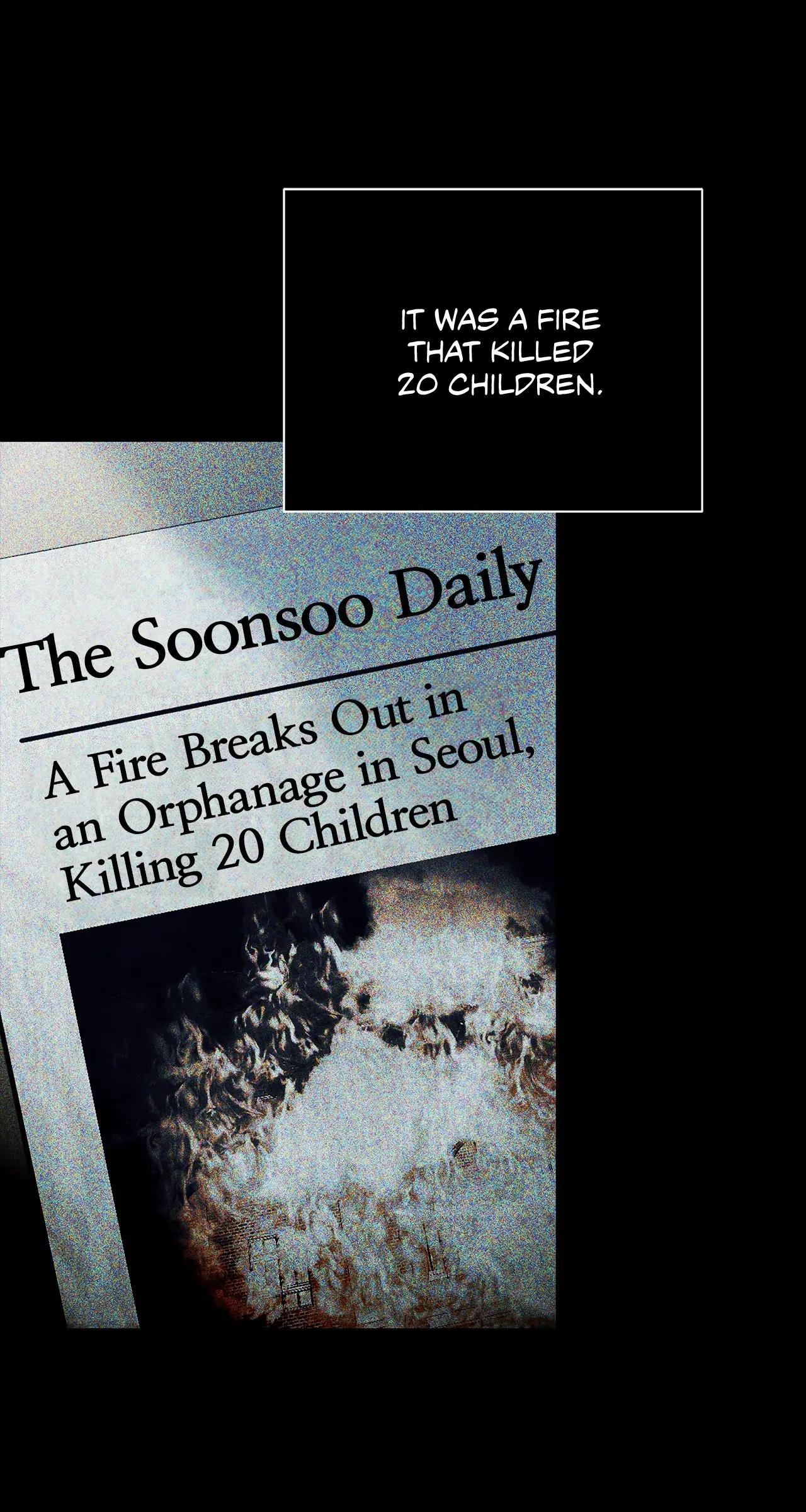 IT WAS A FIRE THAT KILLED 20 CHILDREN.

The Soonsoo Daily

A Fire Breaks Out in an Orphanage in Seoul, Killing 20 Children